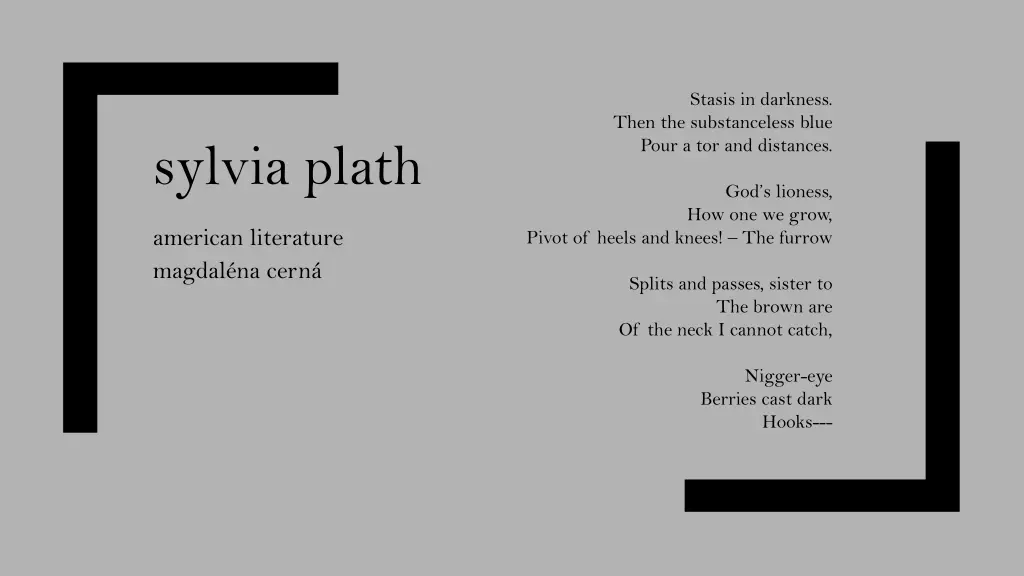 sylvia plath

american literature
magdaléna cerná

Stasis in darkness.
Then the substanceless blue
Pour a tor and distances.

God's lioness,
How one we grow,
Pivot of heels and knees! – The furrow

Splits and passes, sister to
The brown are
Of the neck I cannot catch,

Nigger-eye
Berries cast dark
Hooks---